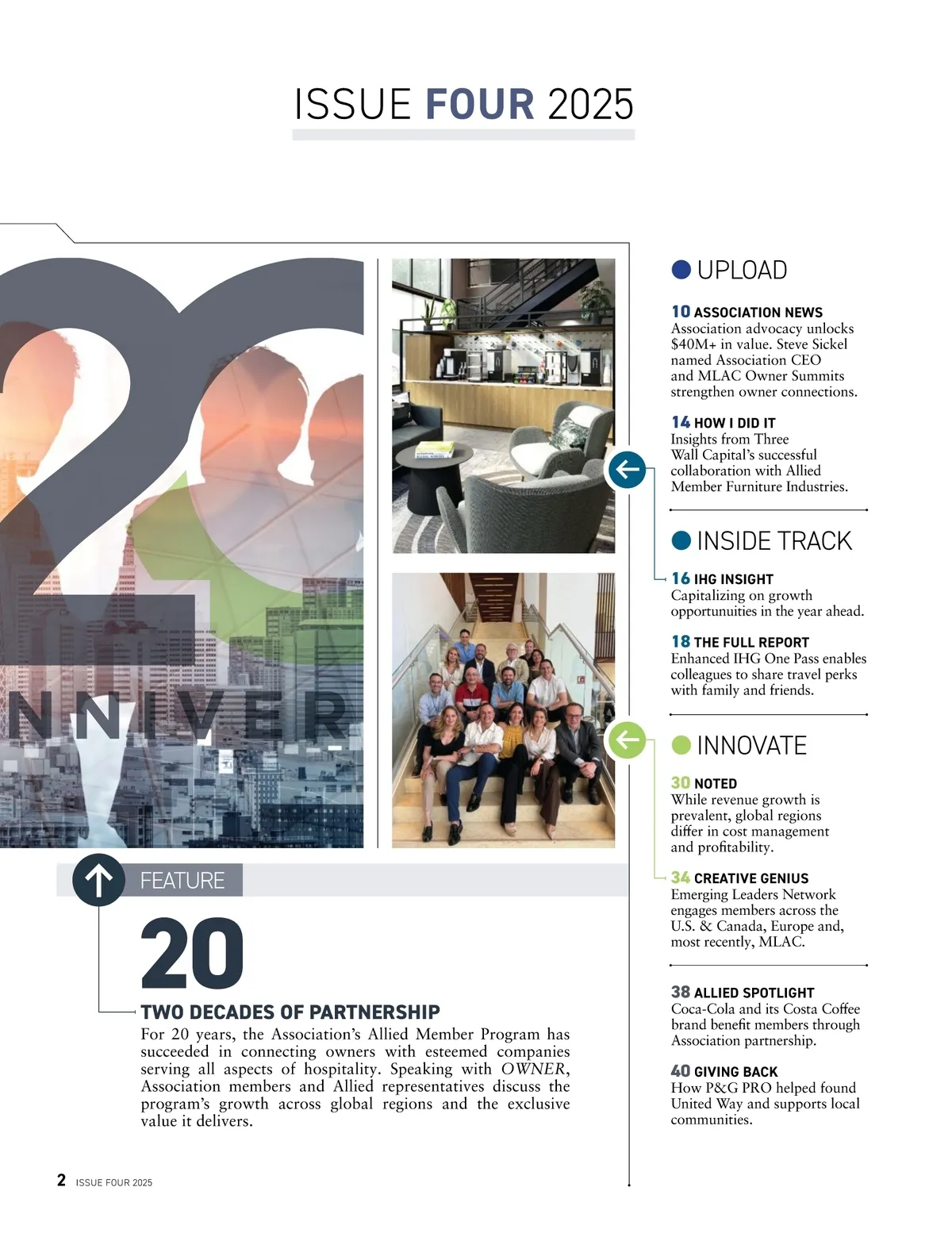 ISSUE FOUR 2025

20
NNIVER

FEATURE

20

TWO DECADES OF PARTNERSHIP
For 20 years, the Association's Allied Member Program has succeeded in connecting owners with esteemed companies serving all aspects of hospitality. Speaking with OWNER, Association members and Allied representatives discuss the program's growth across global regions and the exclusive value it delivers.

UPLOAD

10 ASSOCIATION NEWS
Association advocacy unlocks $40M+ in value. Steve Sickel named Association CEO and MLAC Owner Summits strengthen owner connections.

14 HOW I DID IT
Insights from Three Wall Capital's successful collaboration with Allied Member Furniture Industries.

INSIDE TRACK

16 IHG INSIGHT
Capitalizing on growth opportunuities in the year ahead.

18 THE FULL REPORT
Enhanced IHG One Pass enables colleagues to share travel perks with family and friends.

INNOVATE

30 NOTED
While revenue growth is prevalent, global regions differ in cost management and profitability.

34 CREATIVE GENIUS
Emerging Leaders Network engages members across the U.S. & Canada, Europe and, most recently, MLAC.

38 ALLIED SPOTLIGHT
Coca-Cola and its Costa Coffee brand benefit members through Association partnership.

40 GIVING BACK
How P&G PRO helped found United Way and supports local communities.

2 ISSUE FOUR 2025